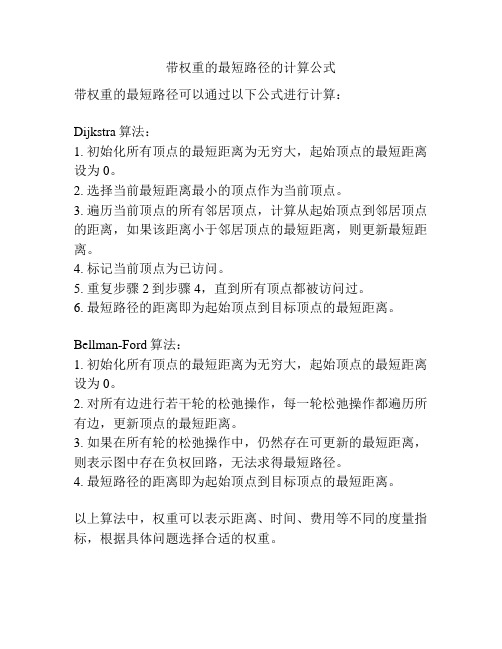 带权重的最短路径的计算公式

带权重的最短路径可以通过以下公式进行计算：

Dijkstra 算法：
1. 初始化所有顶点的最短距离为无穷大，起始顶点的最短距离设为 0。
2. 选择当前最短距离最小的顶点作为当前顶点。
3. 遍历当前顶点的所有邻居顶点，计算从起始顶点到邻居顶点的距离，如果该距离小于邻居顶点的最短距离，则更新最短距离。
4. 标记当前顶点为已访问。
5. 重复步骤 2 到步骤 4，直到所有顶点都被访问过。
6. 最短路径的距离即为起始顶点到目标顶点的最短距离。

Bellman-Ford 算法：
1. 初始化所有顶点的最短距离为无穷大，起始顶点的最短距离设为 0。
2. 对所有边进行若干轮的松弛操作，每一轮松弛操作都遍历所有边，更新顶点的最短距离。
3. 如果在所有轮的松弛操作中，仍然存在可更新的最短距离，则表示图中存在负权回路，无法求得最短路径。
4. 最短路径的距离即为起始顶点到目标顶点的最短距离。

以上算法中，权重可以表示距离、时间、费用等不同的度量指标，根据具体问题选择合适的权重。